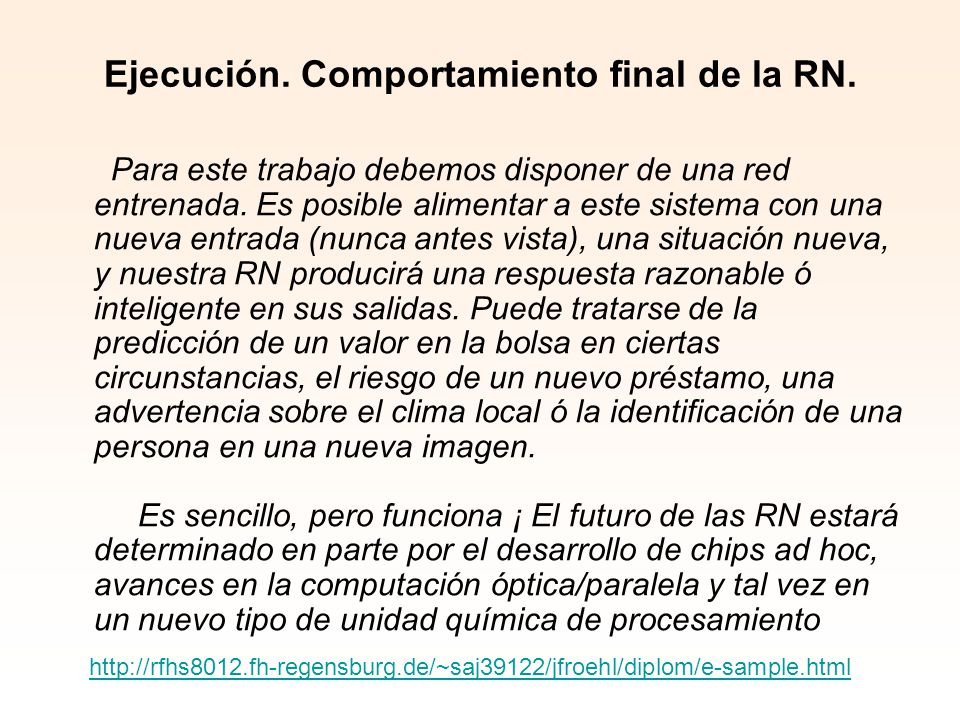 Ejecución. Comportamiento final de la RN.

Para este trabajo debemos disponer de una red entrenada. Es posible alimentar a este sistema con una nueva entrada (nunca antes vista), una situación nueva, y nuestra RN producirá una respuesta razonable ó inteligente en sus salidas. Puede tratarse de la predicción de un valor en la bolsa en ciertas circunstancias, el riesgo de un nuevo préstamo, una advertencia sobre el clima local ó la identificación de una persona en una nueva imagen.

Es sencillo, pero funciona ¡ El futuro de las RN estará determinado en parte por el desarrollo de chips ad hoc, avances en la computación óptica/paralela y tal vez en un nuevo tipo de unidad química de procesamiento

http://rfhs8012.fh-regensburg.de/~saj39122/jfroehl/diplom/e-sample.html